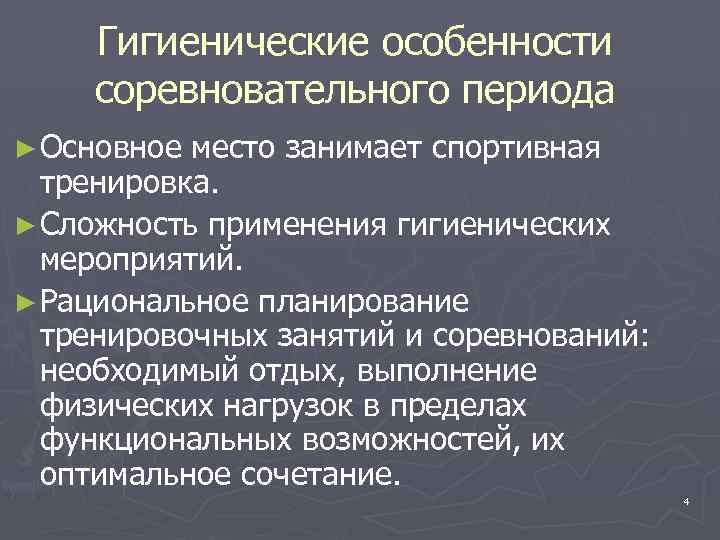 Гигиенические особенности соревновательного периода

► Основное место занимает спортивная тренировка.

► Сложность применения гигиенических мероприятий.

► Рациональное планирование тренировочных занятий и соревнований: необходимый отдых, выполнение физических нагрузок в пределах функциональных возможностей, их оптимальное сочетание.

4